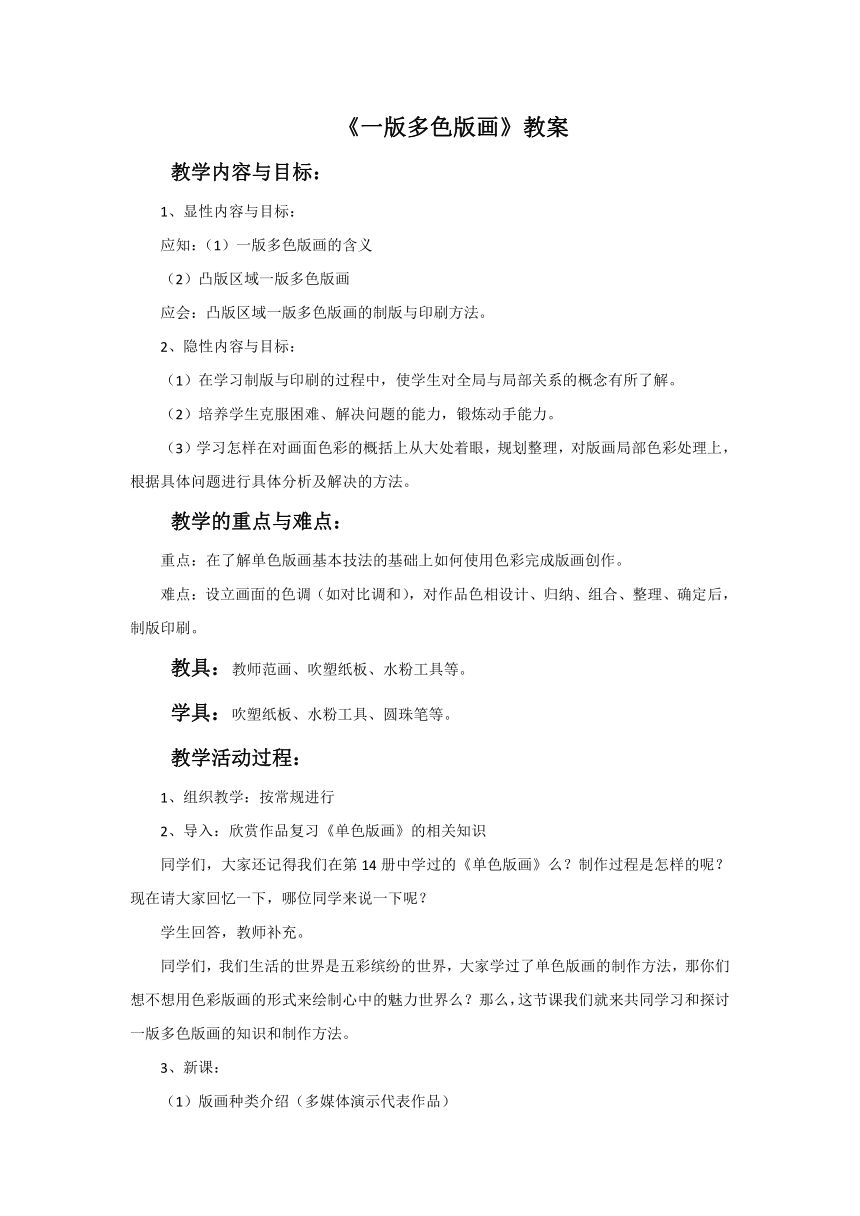 《一版多色版画》教案

教学内容与目标：

1、显性内容与目标：

应知：（1）一版多色版画的含义

（2）凸版区域一版多色版画

应会：凸版区域一版多色版画的制版与印刷方法。

2、隐性内容与目标：

（1）在学习制版与印刷的过程中，使学生对全局与局部关系的概念有所了解。

（2）培养学生克服困难、解决问题的能力，锻炼动手能力。

（3）学习怎样在对画面色彩的概括上从大处着眼，规划整理，对版画局部色彩处理上，根据具体问题进行具体分析及解决的方法。

教学的重点与难点：

重点：在了解单色版画基本技法的基础上如何使用色彩完成版画创作。

难点：设立画面的色调（如对比调和），对作品色相设计、归纳、组合、整理、确定后，制版印刷。

教具：教师范画、吹塑纸板、水粉工具等。

学具：吹塑纸板、水粉工具、圆珠笔等。

教学活动过程：

1、组织教学：按常规进行

2、导入：欣赏作品复习《单色版画》的相关知识

同学们，大家还记得我们在第14册中学过的《单色版画》么？制作过程是怎样的呢？现在请大家回忆一下，哪位同学来说一下呢？

学生回答，教师补充。

同学们，我们生活的世界是五彩缤纷的世界，大家学过了单色版画的制作方法，那你们想不想用色彩版画的形式来绘制心中的魅力世界么？那么，这节课我们就来共同学习和探讨一版多色版画的知识和制作方法。

3、新课：

（1）版画种类介绍（多媒体演示代表作品）